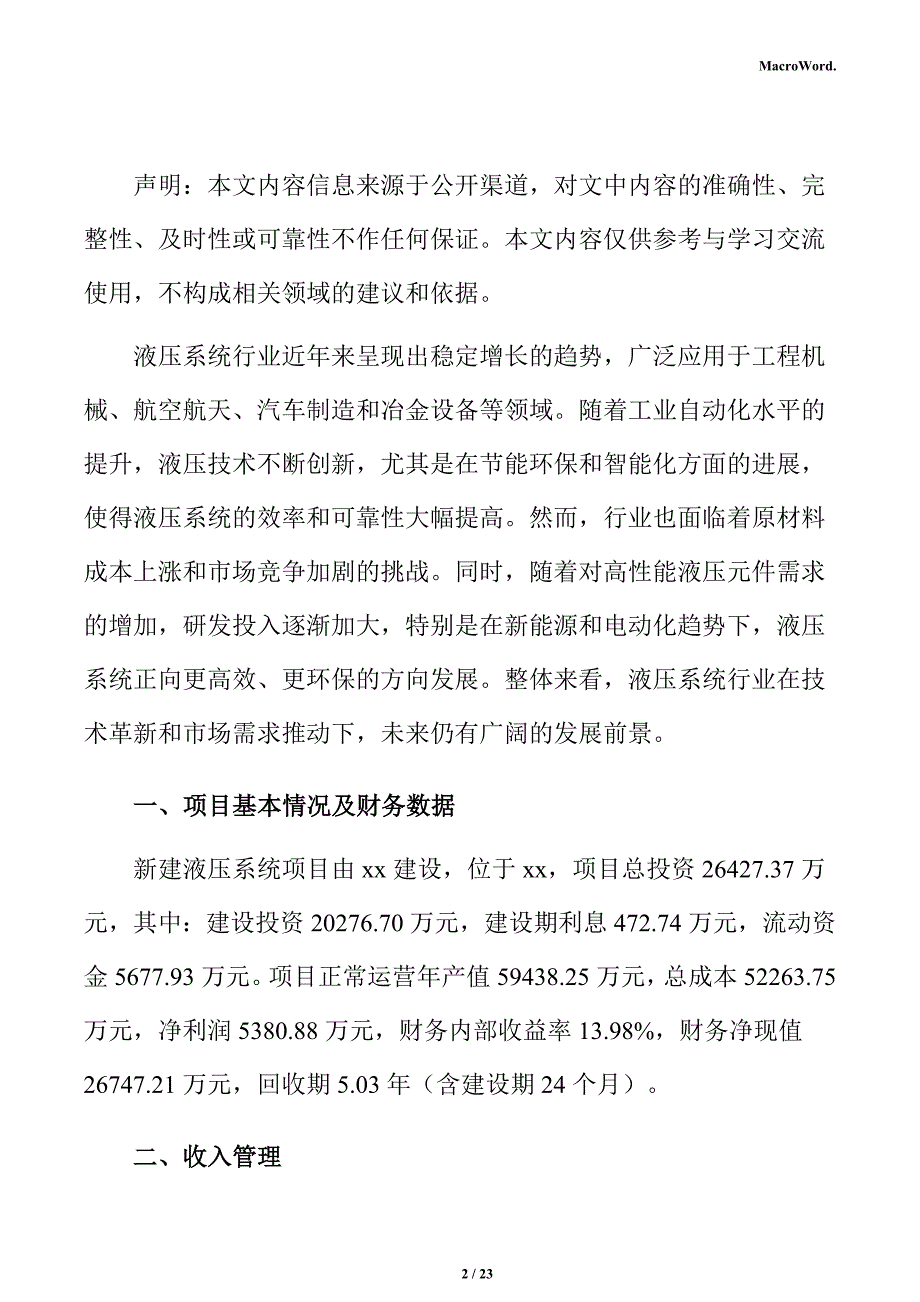 MacroWord.

声明：本文内容信息来源于公开渠道，对文中内容的准确性、完整性、及时性或可靠性不作任何保证。本文内容仅供参考与学习交流使用，不构成相关领域的建议和依据。

液压系统行业近年来呈现出稳定增长的趋势，广泛应用于工程机械、航空航天、汽车制造和冶金设备等领域。随着工业自动化水平的提升，液压技术不断创新，尤其是在节能环保和智能化方面的进展，使得液压系统的效率和可靠性大幅提高。然而，行业也面临着原材料成本上涨和市场竞争加剧的挑战。同时，随着对高性能液压元件需求的增加，研发投入逐渐加大，特别是在新能源和电动化趋势下，液压系统正向更高效、更环保的方向发展。整体来看，液压系统行业在技术革新和市场需求推动下，未来仍有广阔的发展前景。

一、项目基本情况及财务数据

新建液压系统项目由 xx 建设，位于 xx，项目总投资 26427.37 万元，其中：建设投资 20276.70 万元，建设期利息 472.74 万元，流动资金 5677.93 万元。项目正常运营年产值 59438.25 万元，总成本 52263.75 万元，净利润 5380.88 万元，财务内部收益率 13.98%，财务净现值 26747.21 万元，回收期 5.03 年（含建设期 24 个月）。

二、收入管理

2 / 23